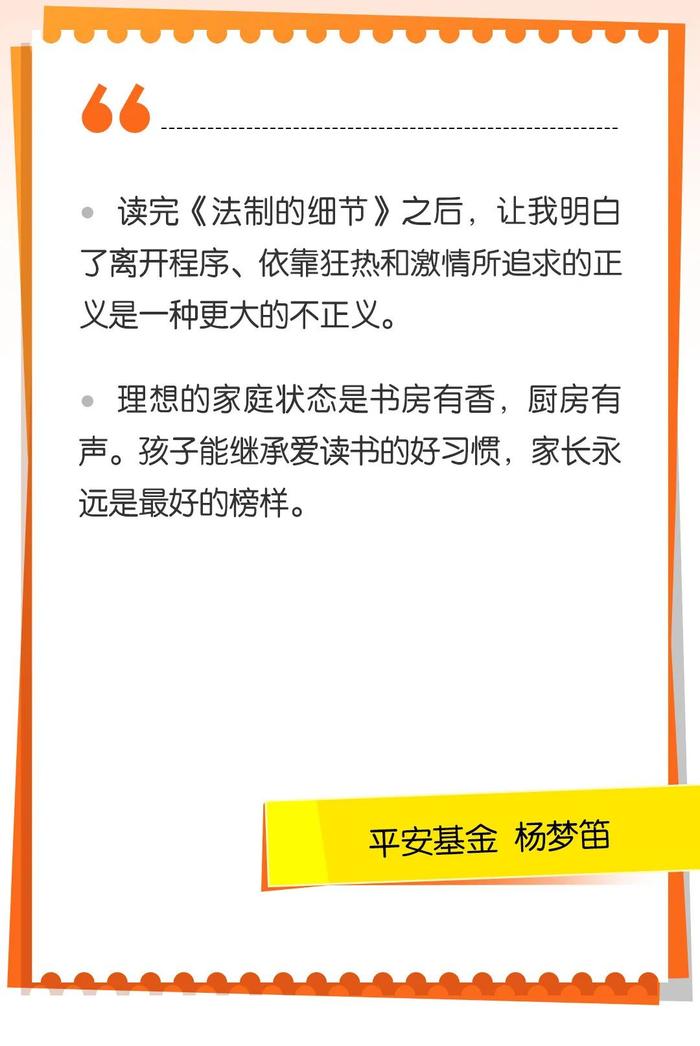 “

• 读完《法制的细节》之后，让我明白了离开程序、依靠狂热和激情所追求的正义是一种更大的不正义。

• 理想的家庭状态是书房有香，厨房有声。孩子能继承爱读书的好习惯，家长永远是最好的榜样。

平安基金 杨梦笛